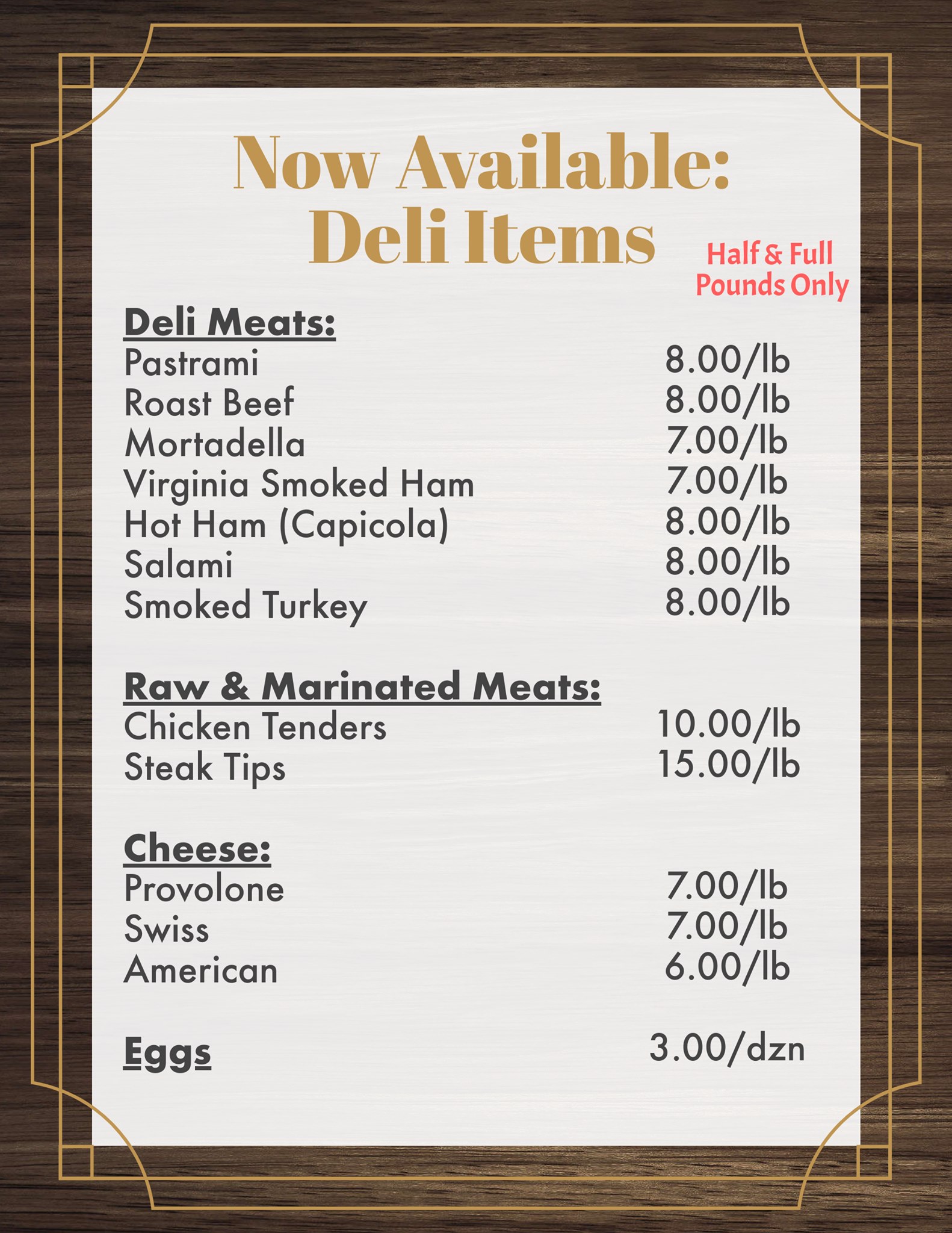 Now Available:
Deli Items

Half & Full
Pounds Only

Deli Meats:
Pastrami 8.00/lb
Roast Beef 8.00/lb
Mortadella 7.00/lb
Virginia Smoked Ham 7.00/lb
Hot Ham (Capicola) 8.00/lb
Salami 8.00/lb
Smoked Turkey 8.00/lb

Raw & Marinated Meats:
Chicken Tenders 10.00/lb
Steak Tips 15.00/lb

Cheese:
Provolone 7.00/lb
Swiss 7.00/lb
American 6.00/lb

Eggs 3.00/dzn